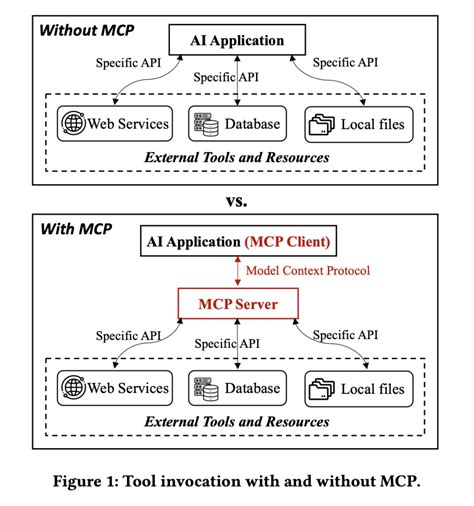 Without MCP

AI Application

Specific API

Specific API

Specific API

Web Services

Database

Local files

External Tools and Resources

vs.

With MCP

AI Application (MCP Client)

Model Context Protocol

MCP Server

Specific API

Specific API

Specific API

Web Services

Database

Local files

External Tools and Resources

Figure 1: Tool invocation with and without MCP.